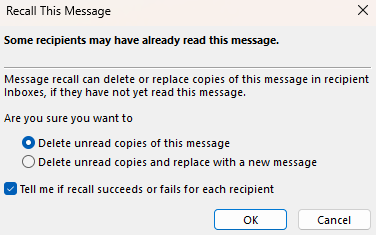 Recall This Message

Some recipients may have already read this message.

Message recall can delete or replace copies of this message in recipient Inboxes, if they have not yet read this message.

Are you sure you want to

Delete unread copies of this message

Delete unread copies and replace with a new message

Tell me if recall succeeds or fails for each recipient

OK

Cancel